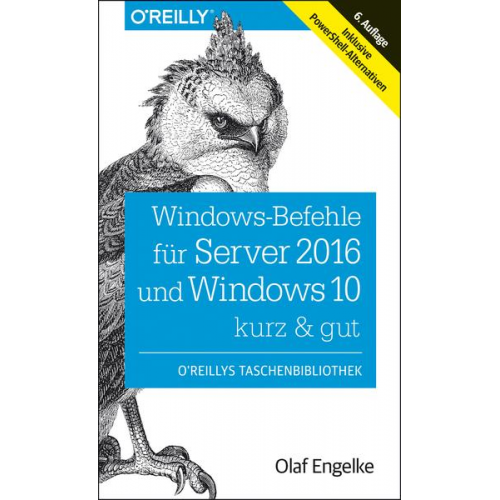 O'REILLY®

6. Auflage
Inklusive PowerShell-Alternativen

Windows-Befehle für Server 2016 und Windows 10
kurz & gut

O'REILLYS TASCHENBIBLIOTHEK

Olaf Engelke